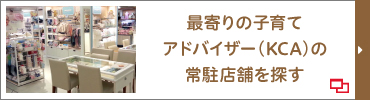 最寄りの子育て
アドバイザー（KCA）の
常駐店舗を探す